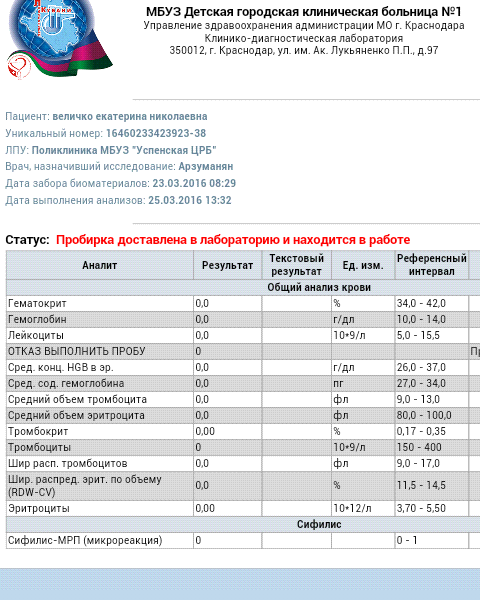 МБУЗ Детская городская клиническая больница №1
Управление здравоохранения администрации МО г. Краснодара
Клинико-диагностическая лаборатория
350012, г. Краснодар, ул. им. Ак. Лукьяненко П.П., д.97

Пациент: величко екатерина николаевна
Уникальный номер: 16460233423923-38
ЛПУ: Поликлиника МБУЗ "Успенская ЦРБ"
Врач, назначивший исследование: Арзуманян
Дата забора биоматериалов: 23.03.2016 08:29
Дата выполнения анализов: 25.03.2016 13:32

Статус: Пробирка доставлена в лабораторию и находится в работе

| Аналит | Результат | Текстовый результат | Ед. изм. | Референсный интервал | |
|---|---|---|---|---|---|
| Общий анализ крови | | | | | |
| Гематокрит | 0,0 | | % | 34,0 - 42,0 | |
| Гемоглобин | 0,0 | | г/дл | 10,0 - 14,0 | |
| Лейкоциты | 0,0 | | 10*9/л | 5,0 - 15,5 | |
| ОТКАЗ ВЫПОЛНИТЬ ПРОБУ | 0 | | | | Пр |
| Сред. конц. HGB в эр. | 0,0 | | г/дл | 26,0 - 37,0 | |
| Сред. сод. гемоглобина | 0,0 | | пг | 27,0 - 34,0 | |
| Средний объем тромбоцита | 0,0 | | фл | 9,0 - 13,0 | |
| Средний объем эритроцита | 0,0 | | фл | 80,0 - 100,0 | |
| Тромбокрит | 0,00 | | % | 0,17 - 0,35 | |
| Тромбоциты | 0 | | 10*9/л | 150 - 400 | |
| Шир расп. тромбоцитов | 0,0 | | фл | 9,0 - 17,0 | |
| Шир. распред. эрит. по объему (RDW-CV) | 0,0 | | % | 11,5 - 14,5 | |
| Эритроциты | 0,00 | | 10*12/л | 3,70 - 5,50 | |
| Сифилис | | | | | |
| Сифилис-МРП (микрореакция) | 0 | | | 0 - 1 | |